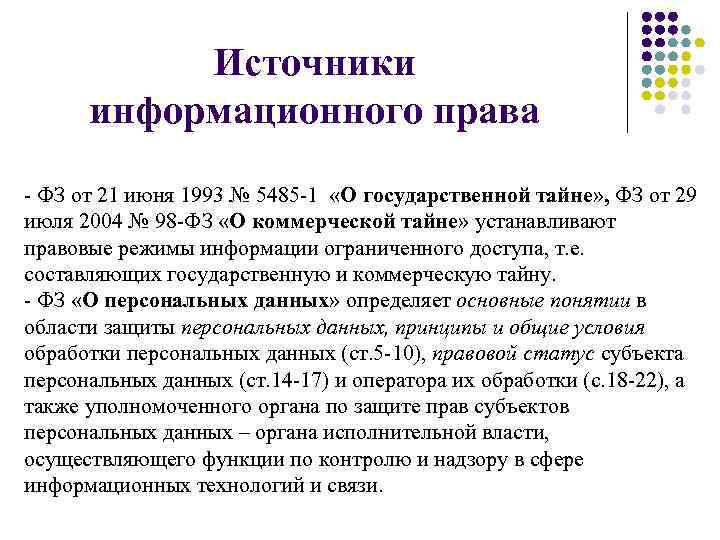 Источники информационного права

- ФЗ от 21 июня 1993 № 5485-1 «О государственной тайне», ФЗ от 29 июля 2004 № 98-ФЗ «О коммерческой тайне» устанавливают правовые режимы информации ограниченного доступа, т.е. составляющих государственную и коммерческую тайну.
- ФЗ «О персональных данных» определяет основные понятии в области защиты персональных данных, принципы и общие условия обработки персональных данных (ст.5-10), правовой статус субъекта персональных данных (ст.14-17) и оператора их обработки (с.18-22), а также уполномоченного органа по защите прав субъектов персональных данных – органа исполнительной власти, осуществляющего функции по контролю и надзору в сфере информационных технологий и связи.